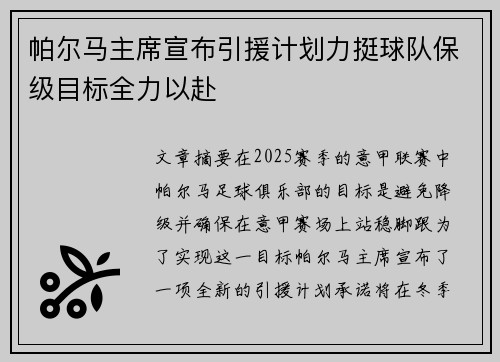 帕尔马主席宣布引援计划力挺球队保级目标全力以赴

文章摘要在2025赛季的意甲联赛中帕尔马足球俱乐部的目标是避免降级并确保在意甲赛场上站稳脚跟为了实现这一目标帕尔马主席宣布了一项全新的引援计划承诺将在冬季